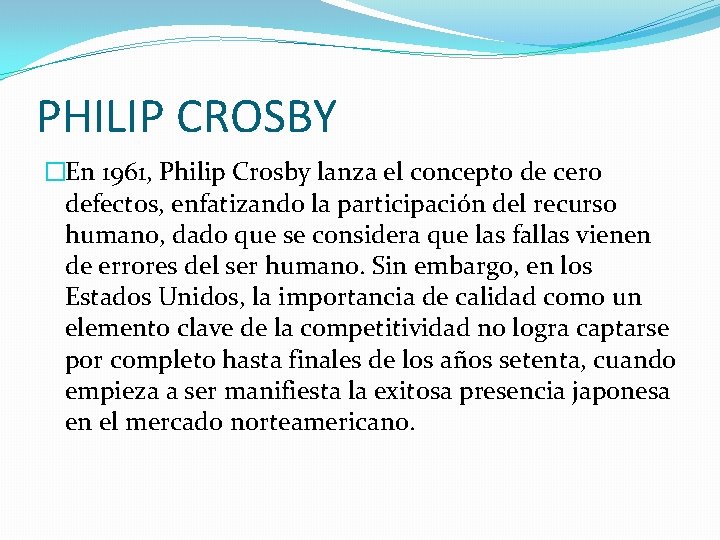 PHILIP CROSBY

En 1961, Philip Crosby lanza el concepto de cero defectos, enfatizando la participación del recurso humano, dado que se considera que las fallas vienen de errores del ser humano. Sin embargo, en los Estados Unidos, la importancia de calidad como un elemento clave de la competitividad no logra captarse por completo hasta finales de los años setenta, cuando empieza a ser manifiesta la exitosa presencia japonesa en el mercado norteamericano.